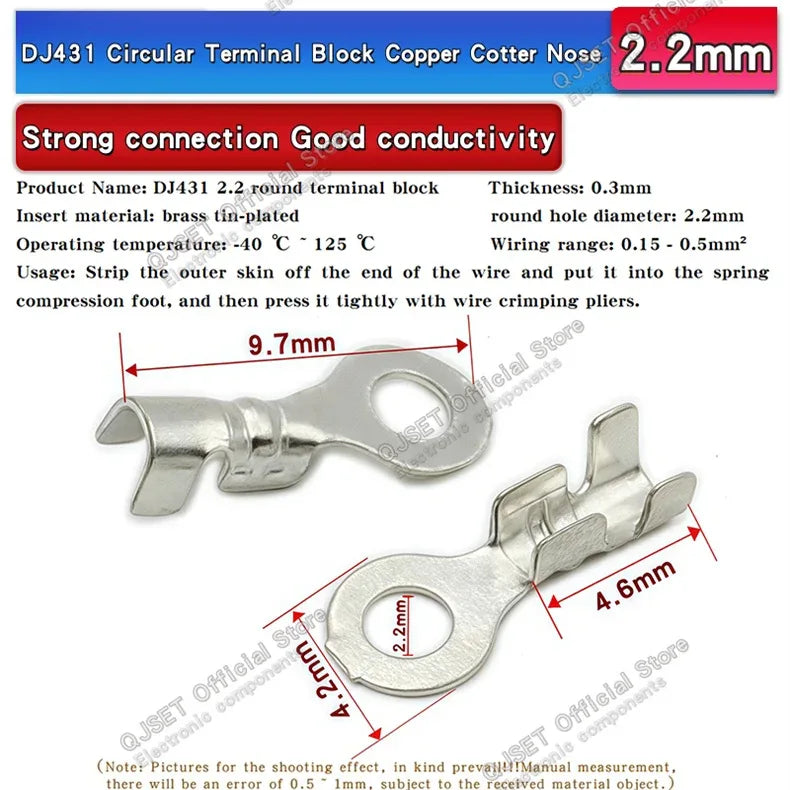 DJ431 Circular Terminal Block Copper Cotter Nose 2.2mm

Strong connection Good conductivity

Product Name: DJ431 2.2 round terminal block
Insert material: brass tin-plated
Operating temperature: -40 ℃ ~ 125 ℃

Thickness: 0.3mm
round hole diameter: 2.2mm
Wiring range: 0.15 - 0.5mm²

Usage: Strip the outer skin off the end of the wire and put it into the spring compression foot, and then press it tightly with wire crimping pliers.

9.7mm

4.6mm

2.2mm

4.2mm

(Note: Pictures for the shooting effect, in kind prevail!!!Manual measurement, there will be an error of 0.5 ~ 1mm, subject to the received material object.)

QJSET Official Store
Electronic components